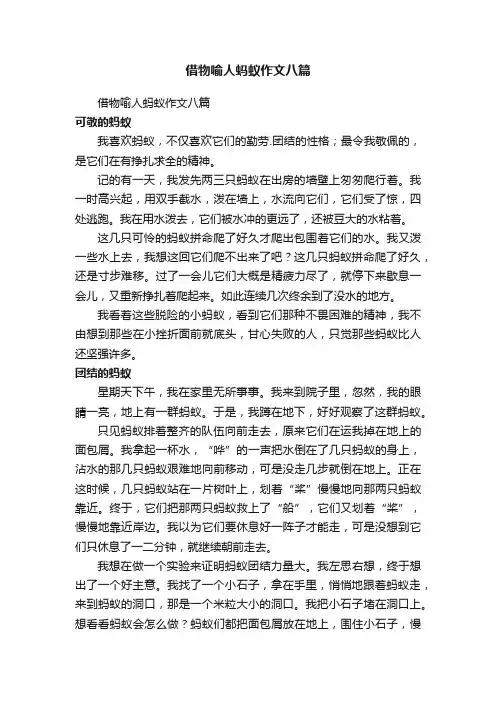 借物喻人蚂蚁作文八篇

借物喻人蚂蚁作文八篇

可敬的蚂蚁

我喜欢蚂蚁，不仅喜欢它们的勤劳.团结的性格；最令我敬佩的，是它们在有挣扎求全的精神。

记的有一天，我发先两三只蚂蚁在出房的墙壁上匆匆爬行着。我一时高兴起，用双手截水，泼在墙上，水流向它们，它们受了惊，四处逃跑。我在用水泼去，它们被水冲的更远了，还被豆大的水粘着。

这几只可怜的蚂蚁拼命爬了好久才爬出包围着它们的水。我又泼一些水上去，我想这回它们爬不出来了吧？这几只蚂蚁拼命爬了好久，还是寸步难移。过了一会儿它们大概是精疲力尽了，就停下来歇息一会儿，又重新挣扎着爬起来。如此连续几次终余到了没水的地方。

我看着这些脱险的小蚂蚁，看到它们那种不畏困难的精神，我不由想到那些在小挫折面前就底头，甘心失败的人，只觉那些蚂蚁比人还坚强许多。

团结的蚂蚁

星期天下午，我在家里无所事事。我来到院子里，忽然，我的眼睛一亮，地上有一群蚂蚁。于是，我蹲在地下，好好观察了这群蚂蚁。

只见蚂蚁排着整齐的队伍向前走去，原来它们在运我掉在地上的面包屑。我拿起一杯水，“哗”的一声把水倒在了几只蚂蚁的身上，沾水的那几只蚂蚁艰难地向前移动，可是没走几步就倒在地上。正在这时候，几只蚂蚁站在一片树叶上，划着“桨”慢慢地向那两只蚂蚁靠近。终于，它们把那两只蚂蚁救上了“船”，它们又划着“桨”，慢慢地靠近岸边。我以为它们要休息好一阵子才能走，可是没想到它们只休息了一二分钟，就继续朝前走去。

我想在做一个实验来证明蚂蚁团结力量大。我左思右想，终于想出了一个好主意。我找了一个小石子，拿在手里，悄悄地跟着蚂蚁走，来到蚂蚁的洞口，那是一个米粒大小的洞口。我把小石子堵在洞口上。想看看蚂蚁会怎么做？蚂蚁们都把面包屑放在地上，围住小石子，慢